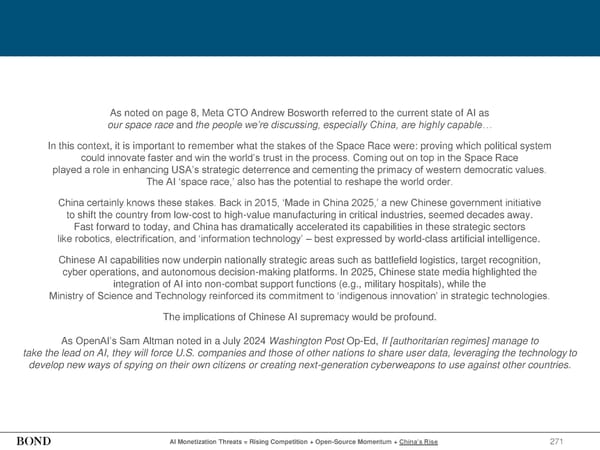 As noted on page 8, Meta CTO Andrew Bosworth referred to the current state of AI as our space race and the people we're discussing, especially China, are highly capable…

In this context, it is important to remember what the stakes of the Space Race were: proving which political system could innovate faster and win the world's trust in the process. Coming out on top in the Space Race played a role in enhancing USA's strategic deterrence and cementing the primacy of western democratic values. The AI 'space race,' also has the potential to reshape the world order.

China certainly knows these stakes. Back in 2015, 'Made in China 2025,' a new Chinese government initiative to shift the country from low-cost to high-value manufacturing in critical industries, seemed decades away. Fast forward to today, and China has dramatically accelerated its capabilities in these strategic sectors like robotics, electrification, and 'information technology' – best expressed by world-class artificial intelligence.

Chinese AI capabilities now underpin nationally strategic areas such as battlefield logistics, target recognition, cyber operations, and autonomous decision-making platforms. In 2025, Chinese state media highlighted the integration of AI into non-combat support functions (e.g., military hospitals), while the Ministry of Science and Technology reinforced its commitment to 'indigenous innovation' in strategic technologies.

The implications of Chinese AI supremacy would be profound.

As OpenAI's Sam Altman noted in a July 2024 Washington Post Op-Ed, If [authoritarian regimes] manage to take the lead on AI, they will force U.S. companies and those of other nations to share user data, leveraging the technology to develop new ways of spying on their own citizens or creating next-generation cyberweapons to use against other countries.

BOND

AI Monetization Threats = Rising Competition + Open-Source Momentum + China's Rise

271